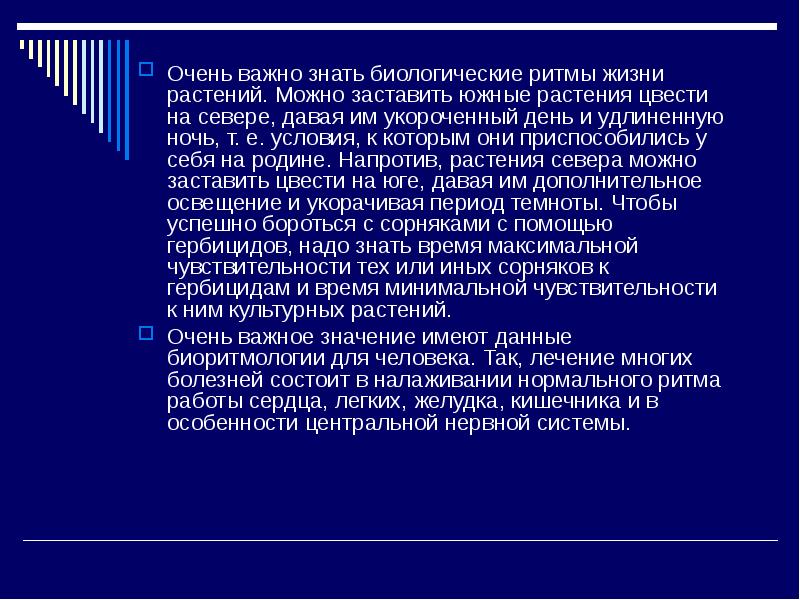 Очень важно знать биологические ритмы жизни растений. Можно заставить южные растения цвести на севере, давая им укороченный день и удлиненную ночь, т. е. условия, к которым они приспособились у себя на родине. Напротив, растения севера можно заставить цвести на юге, давая им дополнительное освещение и укорачивая период темноты. Чтобы успешно бороться с сорняками с помощью гербицидов, надо знать время максимальной чувствительности тех или иных сорняков к гербицидам и время минимальной чувствительности к ним культурных растений.

Очень важное значение имеют данные биоритмологии для человека. Так, лечение многих болезней состоит в налаживании нормального ритма работы сердца, легких, желудка, кишечника и в особенности центральной нервной системы.